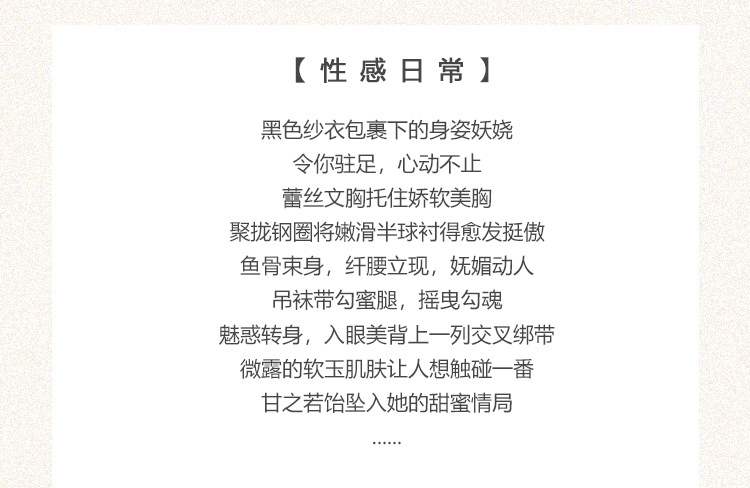 【 性 感 日 常 】

黑色纱衣包裹下的身姿妖娆
令你驻足，心动不止
蕾丝文胸托住娇软美胸
聚拢钢圈将嫩滑半球衬得愈发挺傲
鱼骨束身，纤腰立现，妩媚动人
吊袜带勾蜜腿，摇曳勾魂
魅惑转身，入眼美背上一列交叉绑带
微露的软玉肌肤让人想触碰一番
甘之若饴坠入她的甜蜜情局
......